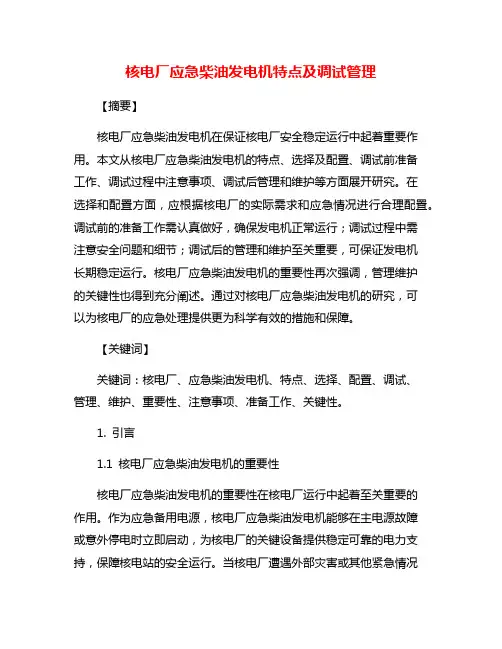 核电厂应急柴油发电机特点及调试管理

【摘要】

核电厂应急柴油发电机在保证核电厂安全稳定运行中起着重要作用。本文从核电厂应急柴油发电机的特点、选择及配置、调试前准备工作、调试过程中注意事项、调试后管理和维护等方面展开研究。在选择和配置方面，应根据核电厂的实际需求和应急情况进行合理配置。调试前的准备工作需认真做好，确保发电机正常运行；调试过程中需注意安全问题和细节；调试后的管理和维护至关重要，可保证发电机长期稳定运行。核电厂应急柴油发电机的重要性再次强调，管理维护的关键性也得到充分阐述。通过对核电厂应急柴油发电机的研究，可以为核电厂的应急处理提供更为科学有效的措施和保障。

【关键词】

关键词：核电厂、应急柴油发电机、特点、选择、配置、调试、管理、维护、重要性、注意事项、准备工作、关键性。

1. 引言

1.1 核电厂应急柴油发电机的重要性

核电厂应急柴油发电机的重要性在核电厂运行中起着至关重要的作用。作为应急备用电源，核电厂应急柴油发电机能够在主电源故障或意外停电时立即启动，为核电厂的关键设备提供稳定可靠的电力支持，保障核电站的安全运行。当核电厂遭遇外部灾害或其他紧急情况